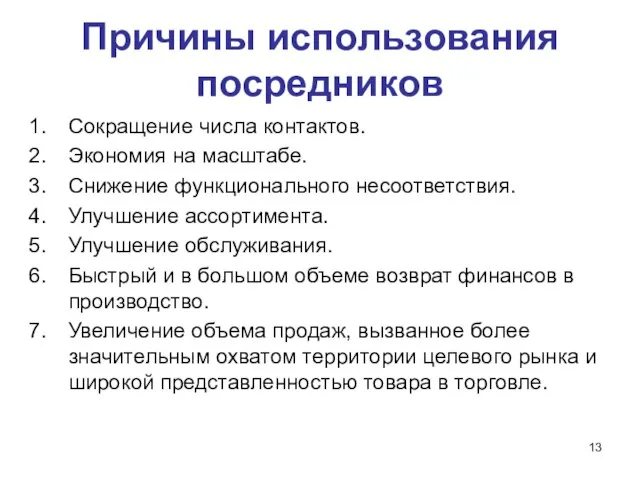 Причины использования посредников

1. Сокращение числа контактов.
2. Экономия на масштабе.
3. Снижение функционального несоответствия.
4. Улучшение ассортимента.
5. Улучшение обслуживания.
6. Быстрый и в большом объеме возврат финансов в производство.
7. Увеличение объема продаж, вызванное более значительным охватом территории целевого рынка и широкой представленностью товара в торговле.

13